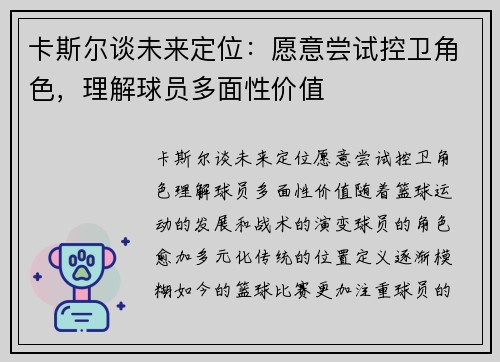 卡斯尔谈未来定位：愿意尝试控卫角色，理解球员多面性价值

卡斯尔谈未来定位愿意尝试控卫角色理解球员多面性价值随着篮球运动的发展和战术的演变球员的角色愈加多元化传统的位置定义逐渐模糊如今的篮球比赛更加注重球员的